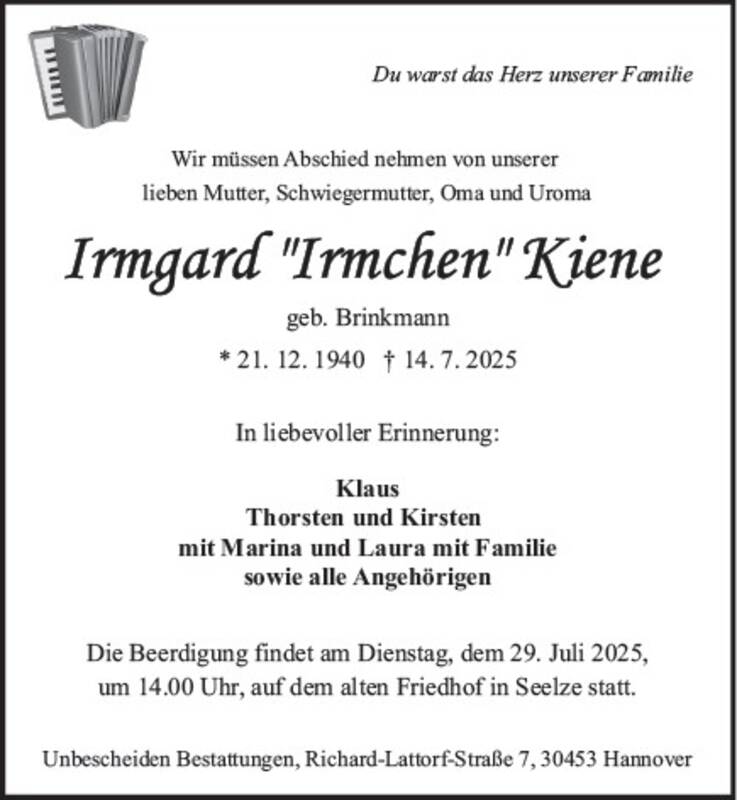 Du warst das Herz unserer Familie

Wir müssen Abschied nehmen von unserer lieben Mutter, Schwiegermutter, Oma und Uroma

Irmgard "Irmchen" Kiene

geb. Brinkmann

* 21. 12. 1940 † 14. 7. 2025

In liebevoller Erinnerung:

Klaus
Thorsten und Kirsten
mit Marina und Laura mit Familie
sowie alle Angehörigen

Die Beerdigung findet am Dienstag, dem 29. Juli 2025, um 14.00 Uhr, auf dem alten Friedhof in Seelze statt.

Unbescheiden Bestattungen, Richard-Lattorf-Straße 7, 30453 Hannover